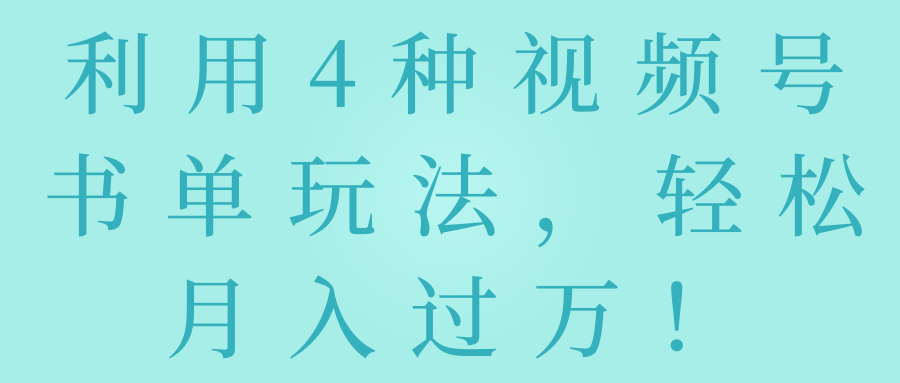 利用4种视频号书单玩法，轻松月入过万！